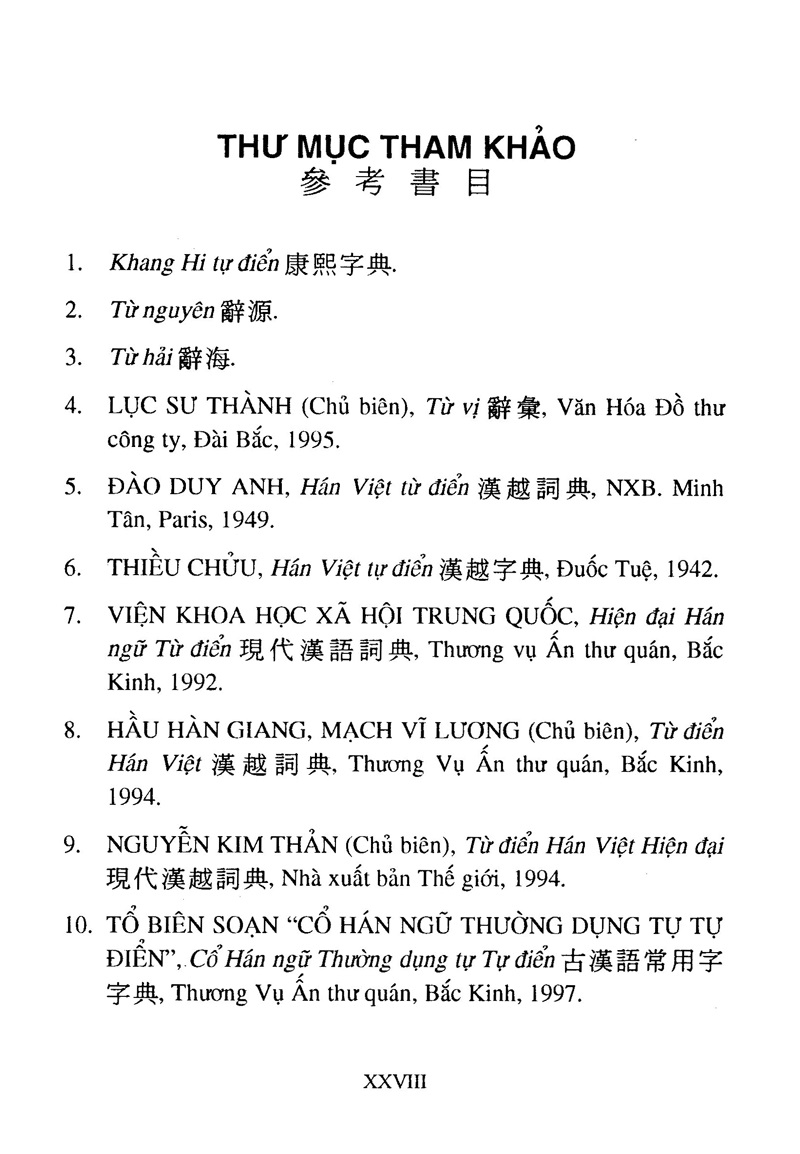 THƯ MỤC THAM KHẢO
參考書目

1. Khang Hi tự điển 康熙字典.

2. Từ nguyên 辭源.

3. Từ hải 辭海.

4. LỤC SƯ THÀNH (Chủ biên), Từ vị 辭彙, Văn Hóa Đồ thư công ty, Đài Bắc, 1995.

5. ĐÀO DUY ANH, Hán Việt từ điển 漢越詞典, NXB. Minh Tân, Paris, 1949.

6. THIỀU CHỬU, Hán Việt tự điển 漢越字典, Đuốc Tuệ, 1942.

7. VIỆN KHOA HỌC XÃ HỘI TRUNG QUỐC, Hiện đại Hán ngữ Từ điển 現代漢語詞典, Thương vụ Ấn thư quán, Bắc Kinh, 1992.

8. HẦU HÀN GIANG, MẠCH VĨ LƯƠNG (Chủ biên), Từ điển Hán Việt 漢越詞典, Thương Vụ Ấn thư quán, Bắc Kinh, 1994.

9. NGUYỄN KIM THẢN (Chủ biên), Từ điển Hán Việt Hiện đại 現代漢越詞典, Nhà xuất bản Thế giới, 1994.

10. TỔ BIÊN SOẠN "CỔ HÁN NGỮ THƯỜNG DỤNG TỰ TỰ ĐIỂN", Cổ Hán ngữ Thường dụng tự Tự điển 古漢語常用字字典, Thương Vụ Ấn thư quán, Bắc Kinh, 1997.

XXVIII